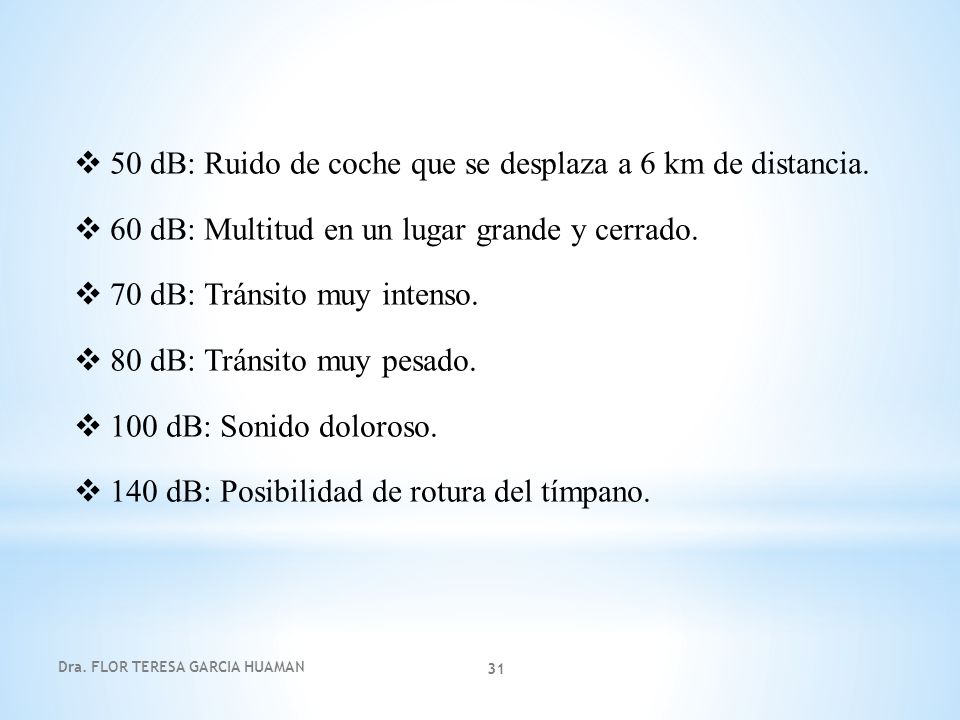 ❖ 50 dB: Ruido de coche que se desplaza a 6 km de distancia.

❖ 60 dB: Multitud en un lugar grande y cerrado.

❖ 70 dB: Tránsito muy intenso.

❖ 80 dB: Tránsito muy pesado.

❖ 100 dB: Sonido doloroso.

❖ 140 dB: Posibilidad de rotura del tímpano.

Dra. FLOR TERESA GARCIA HUAMAN

31